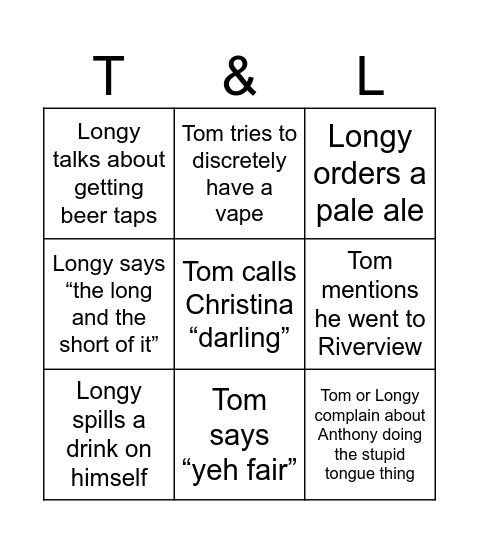 | T | & | L |
|---|---|---|
| Longy talks about getting beer taps | Tom tries to discretely have a vape | Longy orders a pale ale |
| Longy says “the long and the short of it” | Tom calls Christina “darling” | Tom mentions he went to Riverview |
| Longy spills a drink on himself | Tom says “yeh fair” | Tom or Longy complain about Anthony doing the stupid tongue thing |